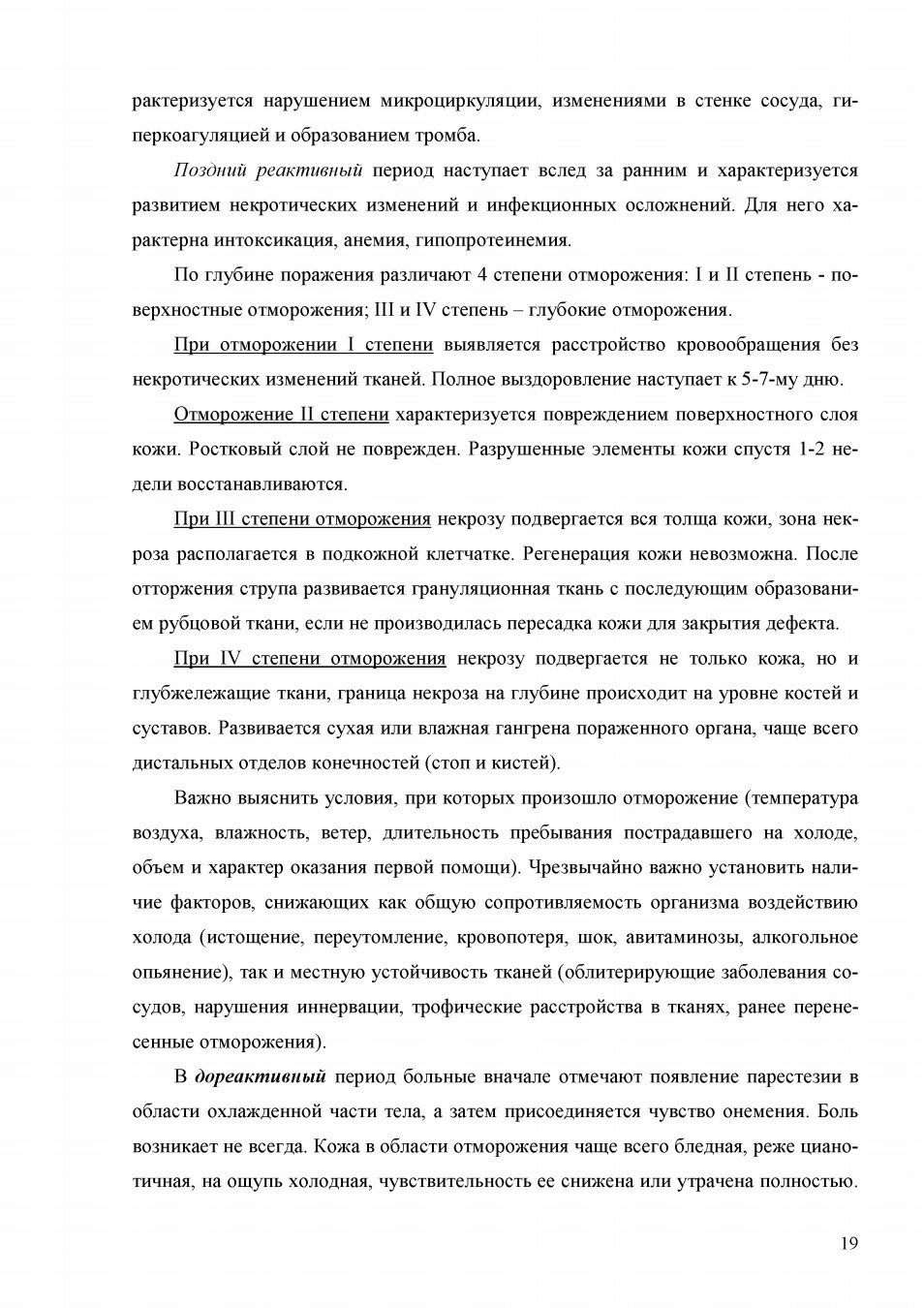 рактеризуется нарушением микроциркуляции, изменениями в стенке сосуда, гиперкоагуляцией и образованием тромба.

Поздний реактивный период наступает вслед за ранним и характеризуется развитием некротических изменений и инфекционных осложнений. Для него характерна интоксикация, анемия, гипопротеинемия.

По глубине поражения различают 4 степени отморожения: I и II степень - поверхностные отморожения; III и IV степень – глубокие отморожения.

При отморожении I степени выявляется расстройство кровообращения без некротических изменений тканей. Полное выздоровление наступает к 5-7-му дню.

Отморожение II степени характеризуется повреждением поверхностного слоя кожи. Ростковый слой не поврежден. Разрушенные элементы кожи спустя 1-2 недели восстанавливаются.

При III степени отморожения некрозу подвергается вся толща кожи, зона некроза располагается в подкожной клетчатке. Регенерация кожи невозможна. После отторжения струпа развивается грануляционная ткань с последующим образованием рубцовой ткани, если не производилась пересадка кожи для закрытия дефекта.

При IV степени отморожения некрозу подвергается не только кожа, но и глубжележащие ткани, граница некроза на глубине происходит на уровне костей и суставов. Развивается сухая или влажная гангрена пораженного органа, чаще всего дистальных отделов конечностей (стоп и кистей).

Важно выяснить условия, при которых произошло отморожение (температура воздуха, влажность, ветер, длительность пребывания пострадавшего на холоде, объем и характер оказания первой помощи). Чрезвычайно важно установить наличие факторов, снижающих как общую сопротивляемость организма воздействию холода (истощение, переутомление, кровопотеря, шок, авитаминозы, алкогольное опьянение), так и местную устойчивость тканей (облитерирующие заболевания сосудов, нарушения иннервации, трофические расстройства в тканях, ранее перенесенные отморожения).

В дореактивный период больные вначале отмечают появление парестезии в области охлажденной части тела, а затем присоединяется чувство онемения. Боль возникает не всегда. Кожа в области отморожения чаще всего бледная, реже цианотичная, на ощупь холодная, чувствительность ее снижена или утрачена полностью.

19